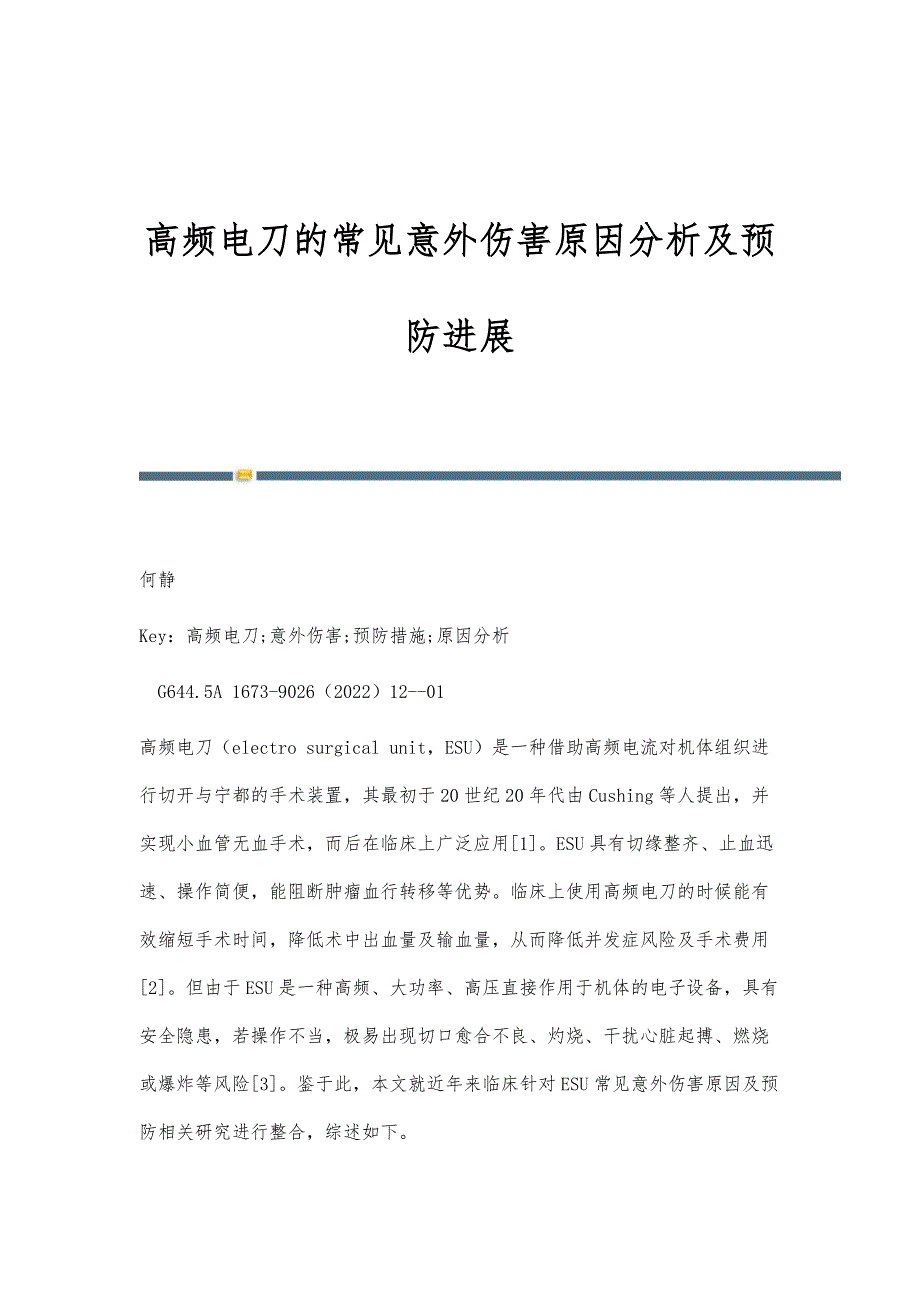 高频电刀的常见意外伤害原因分析及预防进展

何静

Key：高频电刀;意外伤害;预防措施;原因分析

G644.5A 1673-9026（2022）12--01

高频电刀（electro surgical unit，ESU）是一种借助高频电流对机体组织进行切开与宁都的手术装置，其最初于20世纪20年代由Cushing等人提出，并实现小血管无血手术，而后在临床上广泛应用[1]。ESU具有切缘整齐、止血迅速、操作简便，能阻断肿瘤血行转移等优势。临床上使用高频电刀的时候能有效缩短手术时间，降低术中出血量及输血量，从而降低并发症风险及手术费用[2]。但由于ESU是一种高频、大功率、高压直接作用于机体的电子设备，具有安全隐患，若操作不当，极易出现切口愈合不良、灼烧、干扰心脏起搏、燃烧或爆炸等风险[3]。鉴于此，本文就近年来临床针对ESU常见意外伤害原因及预防相关研究进行整合，综述如下。